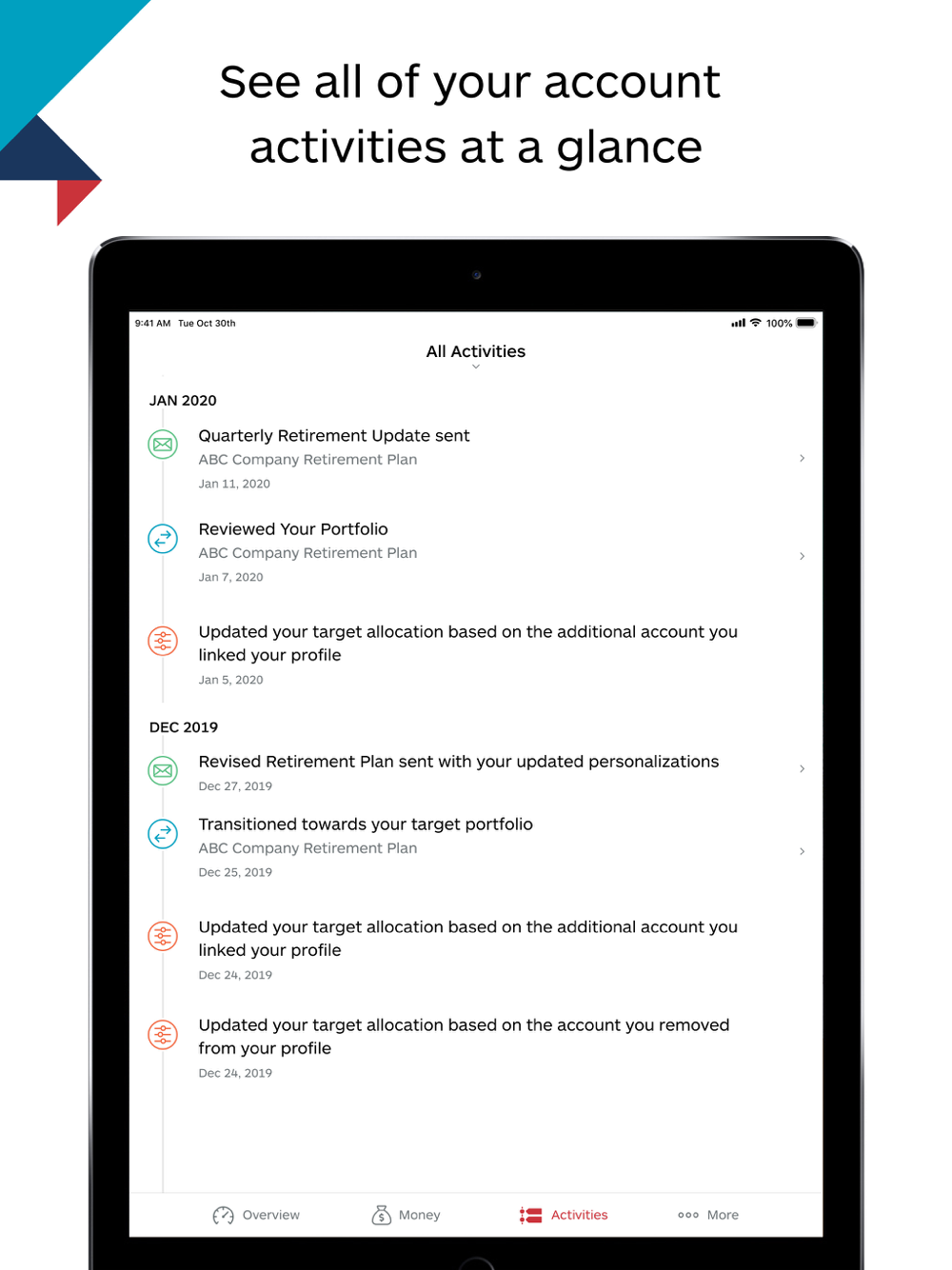 See all of your account activities at a glance

9:41 AM Tue Oct 30th

100%

All Activities

JAN 2020

Quarterly Retirement Update sent
ABC Company Retirement Plan
Jan 11, 2020

Reviewed Your Portfolio
ABC Company Retirement Plan
Jan 7, 2020

Updated your target allocation based on the additional account you linked your profile
Jan 5, 2020

DEC 2019

Revised Retirement Plan sent with your updated personalizations
Dec 27, 2019

Transitioned towards your target portfolio
ABC Company Retirement Plan
Dec 25, 2019

Updated your target allocation based on the additional account you linked your profile
Dec 24, 2019

Updated your target allocation based on the account you removed from your profile
Dec 24, 2019

Overview
Money
Activities
More